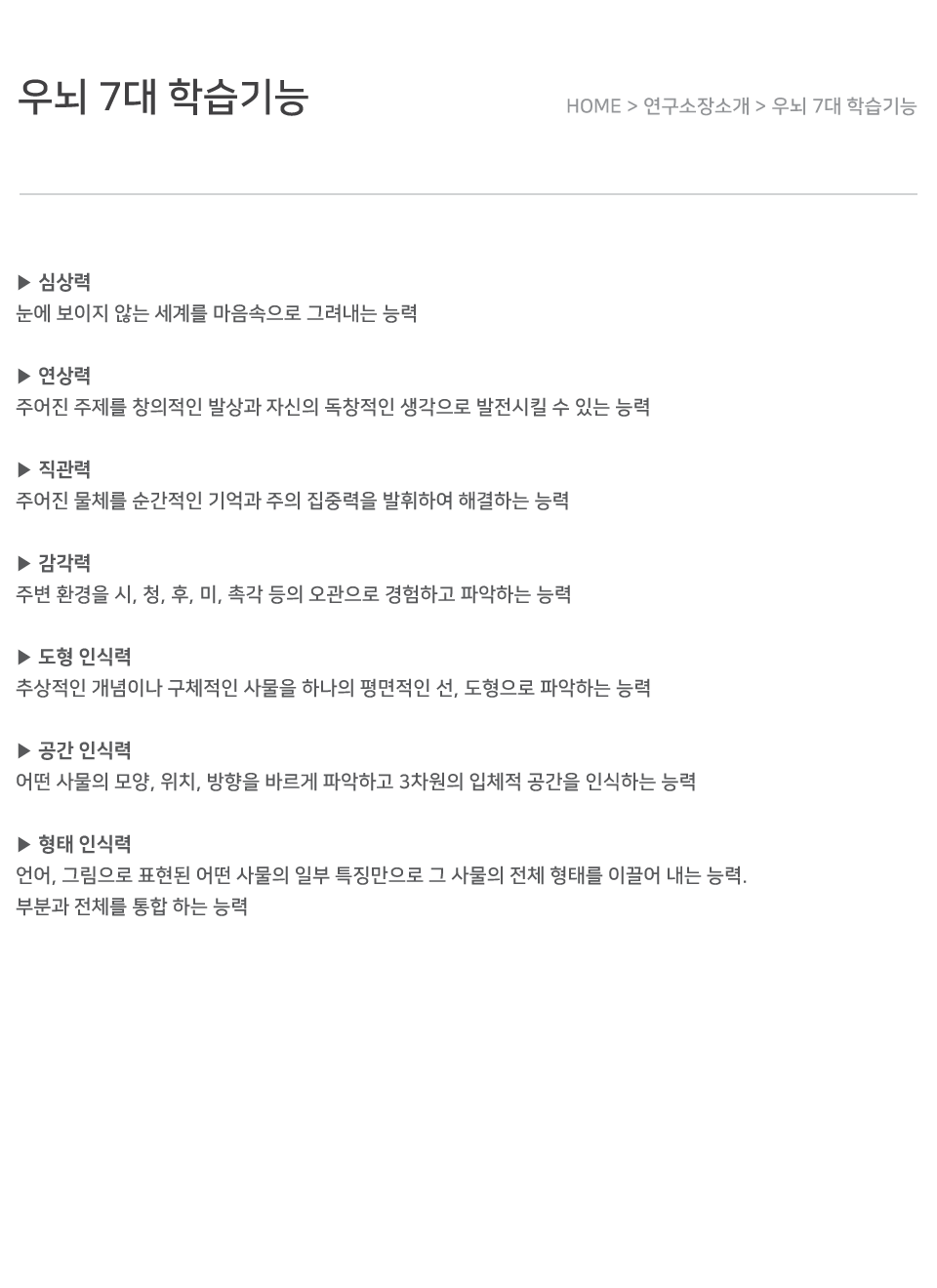 우뇌 7대 학습기능

HOME > 연구소장소개 > 우뇌 7대 학습기능

▶ 심상력
눈에 보이지 않는 세계를 마음속으로 그려내는 능력

▶ 연상력
주어진 주제를 창의적인 발상과 자신의 독창적인 생각으로 발전시킬 수 있는 능력

▶ 직관력
주어진 물체를 순간적인 기억과 주의 집중력을 발휘하여 해결하는 능력

▶ 감각력
주변 환경을 시, 청, 후, 미, 촉각 등의 오관으로 경험하고 파악하는 능력

▶ 도형 인식력
추상적인 개념이나 구체적인 사물을 하나의 평면적인 선, 도형으로 파악하는 능력

▶ 공간 인식력
어떤 사물의 모양, 위치, 방향을 바르게 파악하고 3차원의 입체적 공간을 인식하는 능력

▶ 형태 인식력
언어, 그림으로 표현된 어떤 사물의 일부 특징만으로 그 사물의 전체 형태를 이끌어 내는 능력.
부분과 전체를 통합 하는 능력